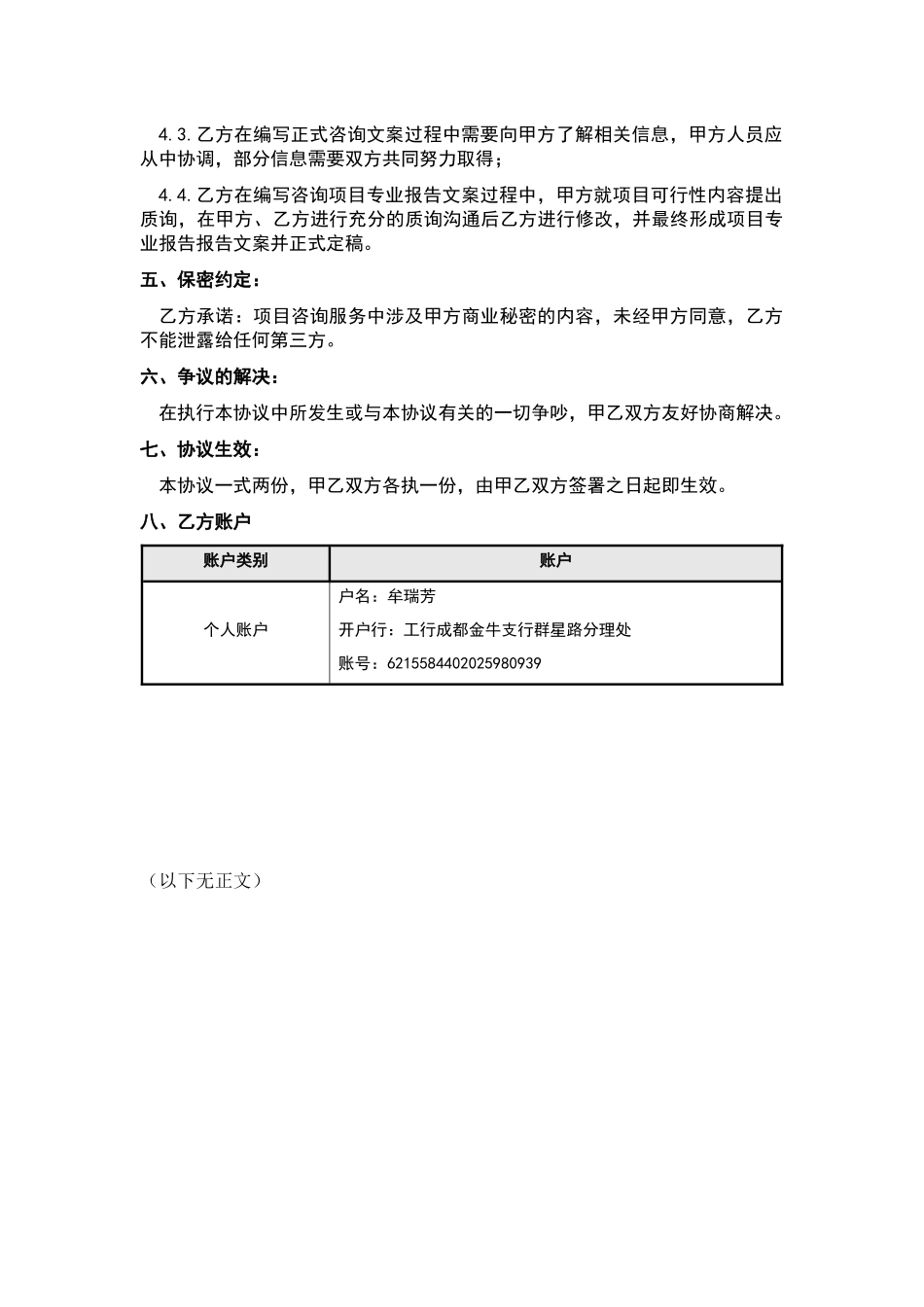 4.3.乙方在编写正式咨询文案过程中需要向甲方了解相关信息，甲方人员应从中协调，部分信息需要双方共同努力取得；

4.4.乙方在编写咨询项目专业报告文案过程中，甲方就项目可行性内容提出质询，在甲方、乙方进行充分的质询沟通后乙方进行修改，并最终形成项目专业报告报告文案并正式定稿。

五、保密约定：

乙方承诺：项目咨询服务中涉及甲方商业秘密的内容，未经甲方同意，乙方不能泄露给任何第三方。

六、争议的解决：

在执行本协议中所发生或与本协议有关的一切争吵，甲乙双方友好协商解决。

七、协议生效：

本协议一式两份，甲乙双方各执一份，由甲乙双方签署之日起即生效。

八、乙方账户

| 账户类别 | 账户 |
|---|---|
| 个人账户 | 户名：牟瑞芳 开户行：工行成都金牛支行群星路分理处 账号：6215584402025980939 |

（以下无正文）